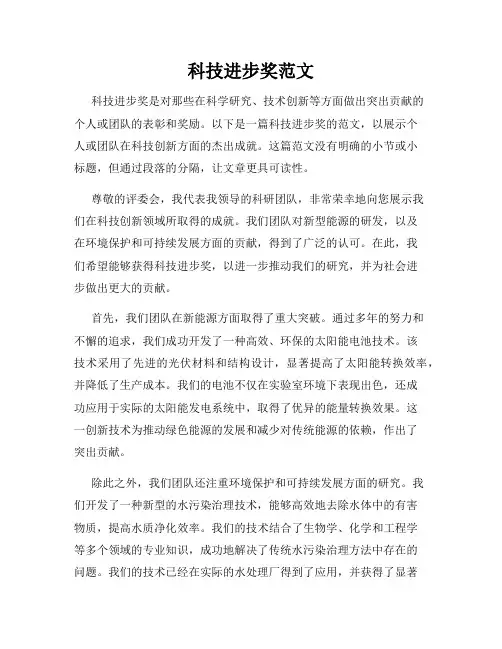 科技进步奖范文

科技进步奖是对那些在科学研究、技术创新等方面做出突出贡献的个人或团队的表彰和奖励。以下是一篇科技进步奖的范文，以展示个人或团队在科技创新方面的杰出成就。这篇范文没有明确的小节或小标题，但通过段落的分隔，让文章更具可读性。

尊敬的评委会，我代表我领导的科研团队，非常荣幸地向您展示我们在科技创新领域所取得的成就。我们团队对新型能源的研发，以及在环境保护和可持续发展方面的贡献，得到了广泛的认可。在此，我们希望能够获得科技进步奖，以进一步推动我们的研究，并为社会进步做出更大的贡献。

首先，我们团队在新能源方面取得了重大突破。通过多年的努力和不懈的追求，我们成功开发了一种高效、环保的太阳能电池技术。该技术采用了先进的光伏材料和结构设计，显著提高了太阳能转换效率，并降低了生产成本。我们的电池不仅在实验室环境下表现出色，还成功应用于实际的太阳能发电系统中，取得了优异的能量转换效果。这一创新技术为推动绿色能源的发展和减少对传统能源的依赖，作出了突出贡献。

除此之外，我们团队还注重环境保护和可持续发展方面的研究。我们开发了一种新型的水污染治理技术，能够高效地去除水体中的有害物质，提高水质净化效率。我们的技术结合了生物学、化学和工程学等多个领域的专业知识，成功地解决了传统水污染治理方法中存在的问题。我们的技术已经在实际的水处理厂得到了应用，并获得了显著